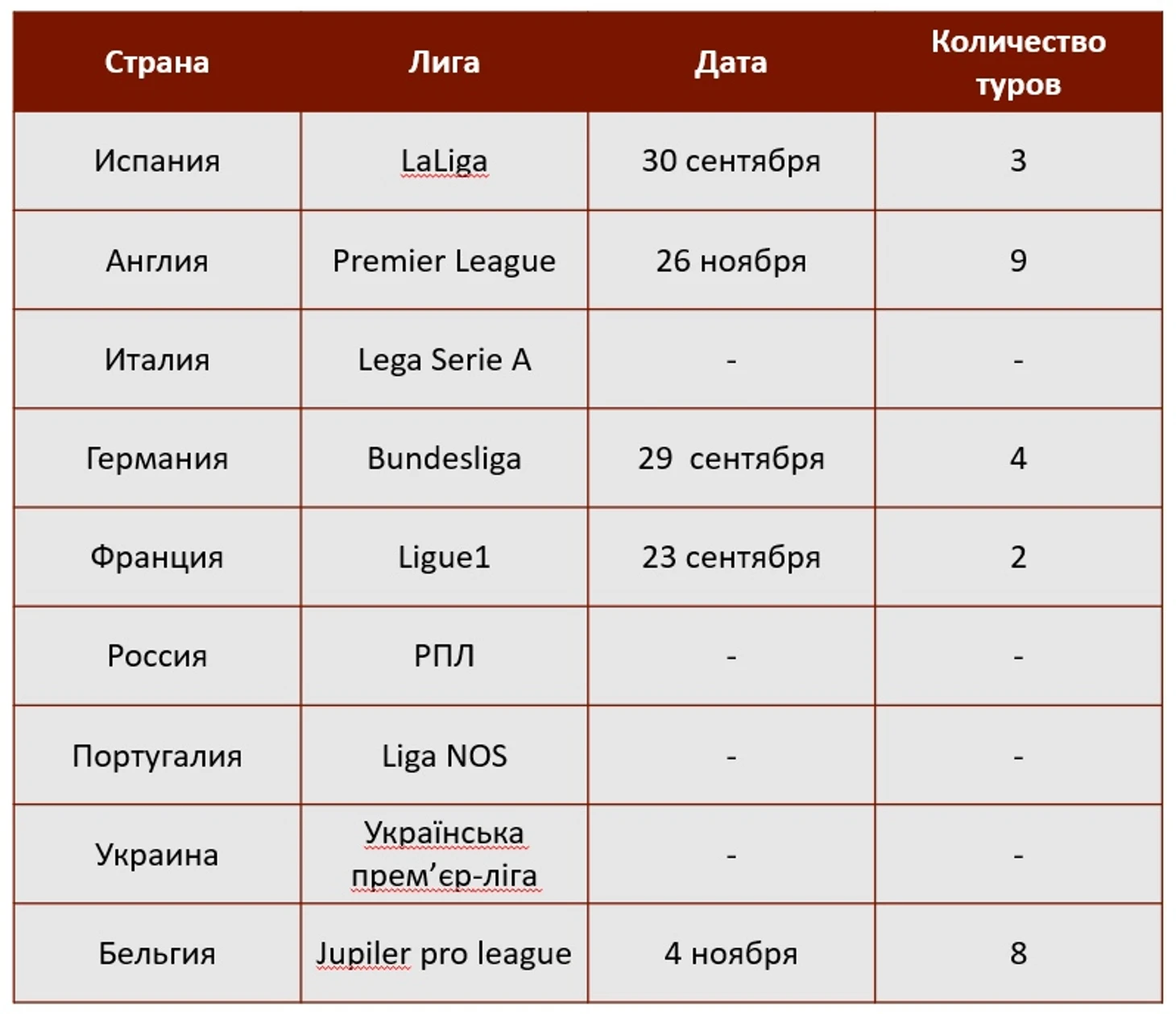 | Страна | Лига | Дата | Количество туров |
|---|---|---|---|
| Испания | LaLiga | 30 сентября | 3 |
| Англия | Premier League | 26 ноября | 9 |
| Италия | Lega Serie A | - | - |
| Германия | Bundesliga | 29 сентября | 4 |
| Франция | Ligue1 | 23 сентября | 2 |
| Россия | РПЛ | - | - |
| Португалия | Liga NOS | - | - |
| Украина | Українська прем’єр-ліга | - | - |
| Бельгия | Jupiler pro league | 4 ноября | 8 |